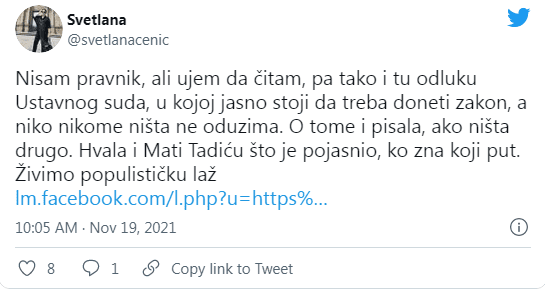 Svetlana
@svetlanacenic

Nisam pravnik, ali ujem da čitam, pa tako i tu odluku Ustavnog suda, u kojoj jasno stoji da treba doneti zakon, a niko nikome ništa ne oduzima. O tome i pisala, ako ništa drugo. Hvala i Mati Tadiću što je pojasnio, ko zna koji put. Živimo populističku laž
lm.facebook.com/l.php?u=https%...

10:05 AM · Nov 19, 2021

8 1 Copy link to Tweet